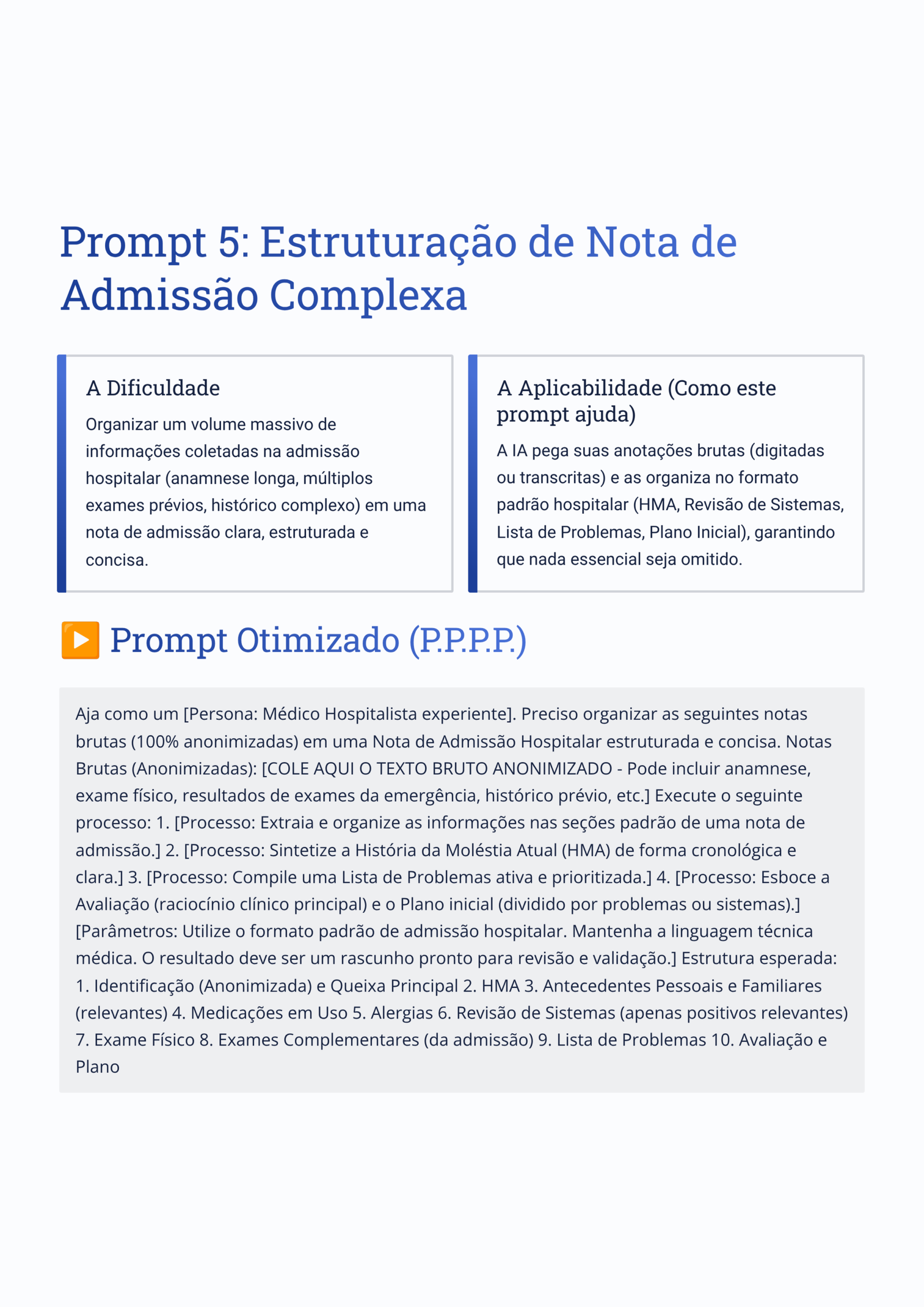 Prompt 5: Estruturação de Nota de Admissão Complexa

A Dificuldade

Organizar um volume massivo de informações coletadas na admissão hospitalar (anamnese longa, múltiplos exames prévios, histórico complexo) em uma nota de admissão clara, estruturada e concisa.

A Aplicabilidade (Como este prompt ajuda)

A IA pega suas anotações brutas (digitadas ou transcritas) e as organiza no formato padrão hospitalar (HMA, Revisão de Sistemas, Lista de Problemas, Plano Inicial), garantindo que nada essencial seja omitido.

▶️ Prompt Otimizado (P.P.P.P.)

Aja como um [Persona: Médico Hospitalista experiente]. Preciso organizar as seguintes notas brutas (100% anonimizadas) em uma Nota de Admissão Hospitalar estruturada e concisa. Notas Brutas (Anonimizadas): [COLE AQUI O TEXTO BRUTO ANONIMIZADO - Pode incluir anamnese, exame físico, resultados de exames da emergência, histórico prévio, etc.] Execute o seguinte processo: 1. [Processo: Extraia e organize as informações nas seções padrão de uma nota de admissão.] 2. [Processo: Sintetize a História da Moléstia Atual (HMA) de forma cronológica e clara.] 3. [Processo: Compile uma Lista de Problemas ativa e prioritizada.] 4. [Processo: Esboce a Avaliação (raciocínio clínico principal) e o Plano inicial (dividido por problemas ou sistemas).] [Parâmetros: Utilize o formato padrão de admissão hospitalar. Mantenha a linguagem técnica médica. O resultado deve ser um rascunho pronto para revisão e validação.] Estrutura esperada: 1. Identificação (Anonimizada) e Queixa Principal 2. HMA 3. Antecedentes Pessoais e Familiares (relevantes) 4. Medicações em Uso 5. Alergias 6. Revisão de Sistemas (apenas positivos relevantes) 7. Exame Físico 8. Exames Complementares (da admissão) 9. Lista de Problemas 10. Avaliação e Plano